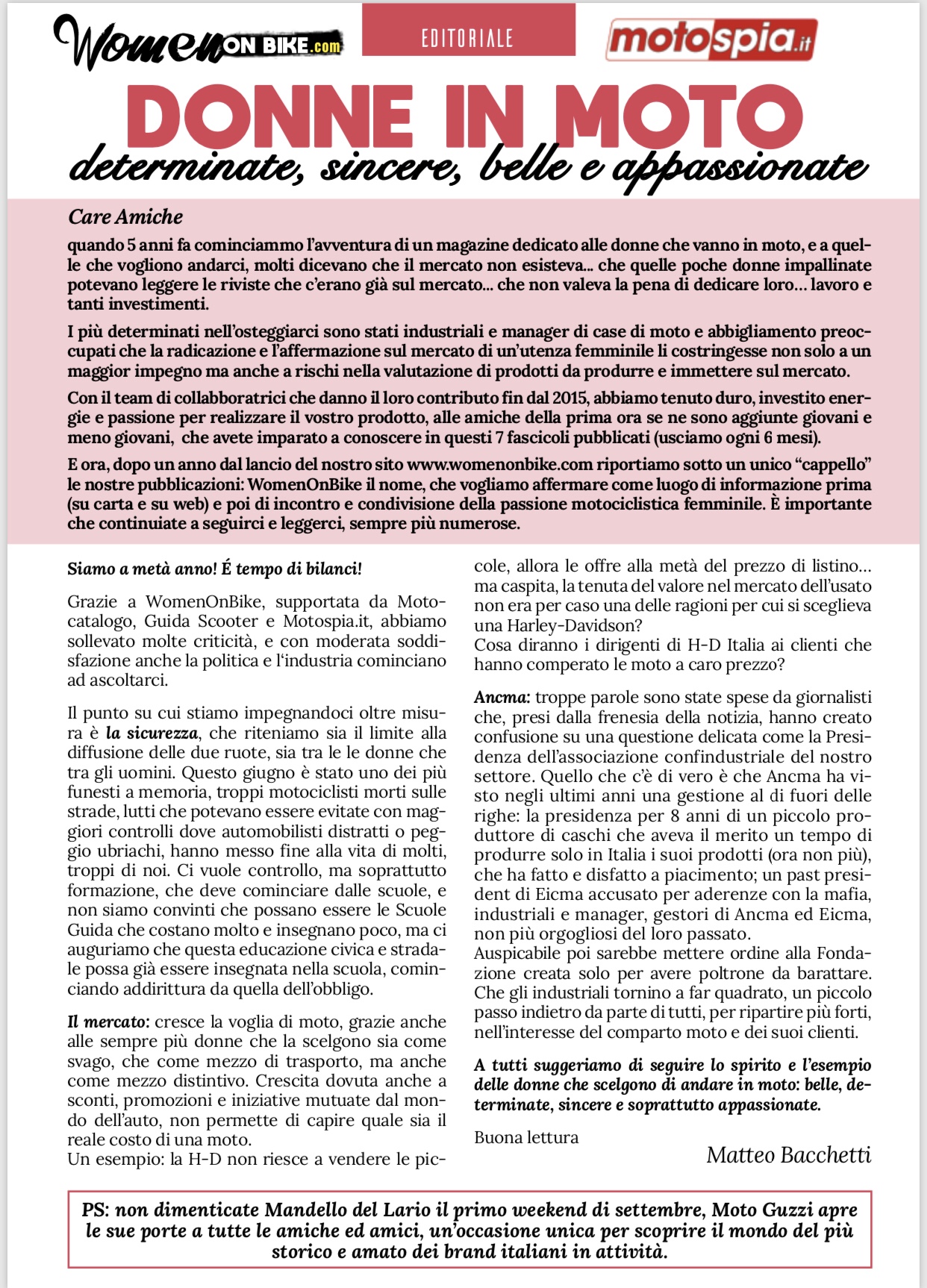 Women ON BIKE.com

EDITORIALE

motospia.it

DONNE IN MOTO
determinate, sincere, belle e appassionate

Care Amiche
quando 5 anni fa cominciammo l'avventura di un magazine dedicato alle donne che vanno in moto, e a quelle che vogliono andarci, molti dicevano che il mercato non esisteva... che quelle poche donne impallinate potevano leggere le riviste che c'erano già sul mercato... che non valeva la pena di dedicare loro... lavoro e tanti investimenti.

I più determinati nell'osteggiarci sono stati industriali e manager di case di moto e abbigliamento preoccupati che la radicazione e l'affermazione sul mercato di un'utenza femminile li costringesse non solo a un maggior impegno ma anche a rischi nella valutazione di prodotti da produrre e immettere sul mercato.

Con il team di collabboratrici che danno il loro contributo fin dal 2015, abbiamo tenuto duro, investito energie e passione per realizzare il vostro prodotto, alle amiche della prima ora se ne sono aggiunte giovani e meno giovani, che avete imparato a conoscere in questi 7 fascicoli pubblicati (usciamo ogni 6 mesi).

E ora, dopo un anno dal lancio del nostro sito www.womenonbike.com riportiamo sotto un unico "cappello" le nostre pubblicazioni: WomenOnBike il nome, che vogliamo affermare come luogo di informazione prima (su carta e su web) e poi di incontro e condivisione della passione motociclistica femminile. È importante che continuiate a seguirci e leggerci, sempre più numerose.

Siamo a metà anno! É tempo di bilanci!

Grazie a WomenOnBike, supportata da Motocatalogo, Guida Scooter e Motospia.it, abbiamo sollevato molte criticità, e con moderata soddisfazione anche la politica e l'industria cominciano ad ascoltarci.

Il punto su cui stiamo impegnandoci oltre misura è la sicurezza, che riteniamo sia il limite alla diffusione delle due ruote, sia tra le le donne che tra gli uomini. Questo giugno è stato uno dei più funesti a memoria, troppi motociclisti morti sulle strade, lutti che potevano essere evitate con maggiori controlli dove automobilisti distratti o peggio ubriachi, hanno messo fine alla vita di molti, troppi di noi. Ci vuole controllo, ma soprattutto formazione, che deve cominciare dalle scuole, e non siamo convinti che possano essere le Scuole Guida che costano molto e insegnano poco, ma ci auguriamo che questa educazione civica e stradale possa già essere insegnata nella scuola, cominciando addirittura da quella dell'obbligo.

Il mercato: cresce la voglia di moto, grazie anche alle sempre più donne che la scelgono sia come svago, che come mezzo di trasporto, ma anche come mezzo distintivo. Crescita dovuta anche a sconti, promozioni e iniziative mutuate dal mondo dell'auto, non permette di capire quale sia il reale costo di una moto.
Un esempio: la H-D non riesce a vendere le piccole, allora le offre alla metà del prezzo di listino... ma caspita, la tenuta del valore nel mercato dell'usato non era per caso una delle ragioni per cui si sceglieva una Harley-Davidson?
Cosa diranno i dirigenti di H-D Italia ai clienti che hanno comperato le moto a caro prezzo?

Ancma: troppe parole sono state spese da giornalisti che, presi dalla frenesia della notizia, hanno creato confusione su una questione delicata come la Presidenza dell'associazione confindustriale del nostro settore. Quello che c'è di vero è che Ancma ha visto negli ultimi anni una gestione al di fuori delle righe: la presidenza per 8 anni di un piccolo produttore di caschi che aveva il merito un tempo di produrre solo in Italia i suoi prodotti (ora non più), che ha fatto e disfatto a piacimento; un past president di Eicma accusato per aderenze con la mafia, industriali e manager, gestori di Ancma ed Eicma, non più orgogliosi del loro passato.
Auspicabile poi sarebbe mettere ordine alla Fondazione creata solo per avere poltrone da barattare. Che gli industriali tornino a far quadrato, un piccolo passo indietro da parte di tutti, per ripartire più forti, nell'interesse del comparto moto e dei suoi clienti.

A tutti suggeriamo di seguire lo spirito e l'esempio delle donne che scelgono di andare in moto: belle, determinate, sincere e soprattutto appassionate.

Buona lettura

Matteo Bacchetti

PS: non dimenticate Mandello del Lario il primo weekend di settembre, Moto Guzzi apre le sue porte a tutte le amiche ed amici, un'occasione unica per scoprire il mondo del più storico e amato dei brand italiani in attività.